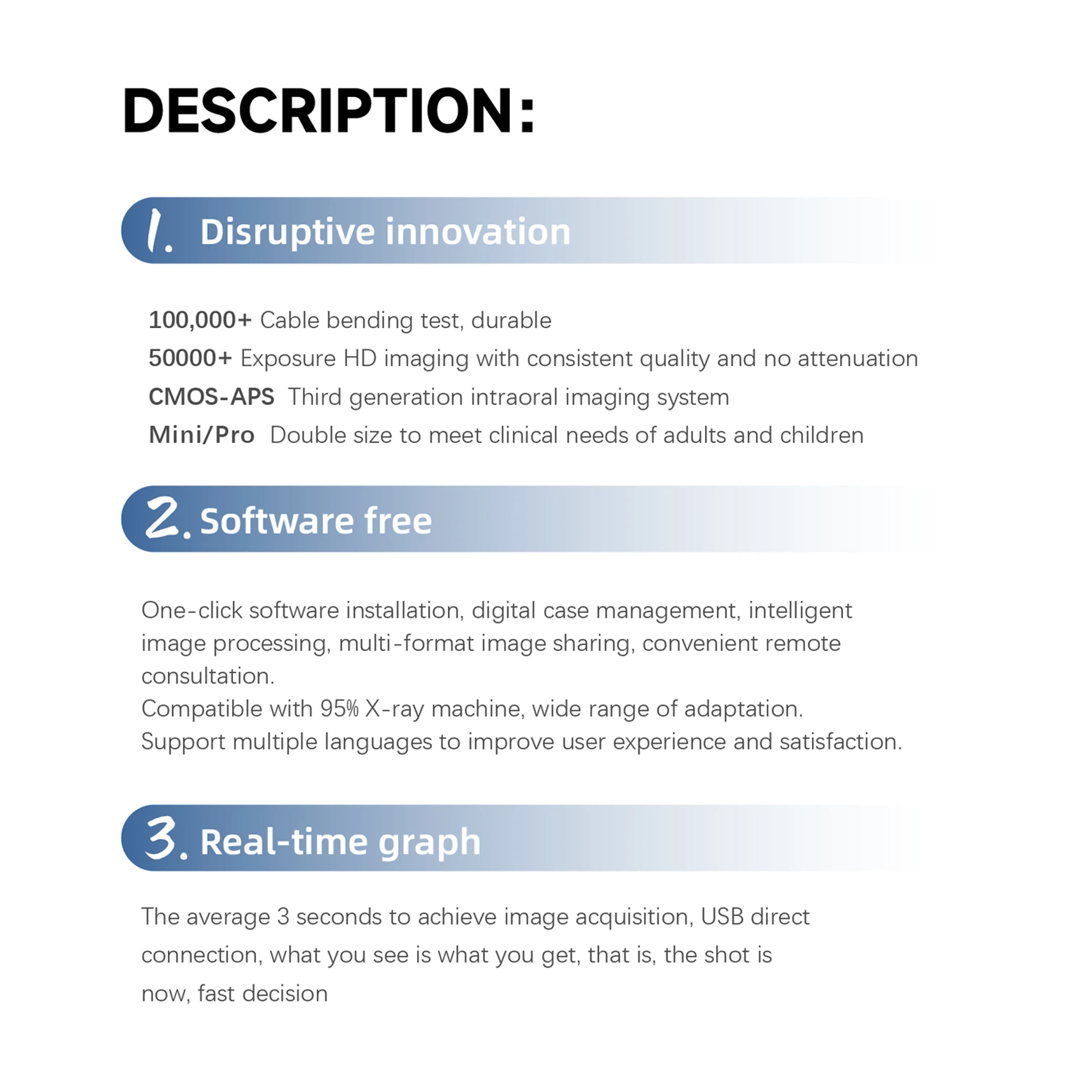 DESCRIPTION:

1. Disruptive innovation

100,000+ Cable bending test, durable
50000+ Exposure HD imaging with consistent quality and no attenuation
CMOS-APS Third generation intraoral imaging system
Mini/Pro Double size to meet clinical needs of adults and children

2. Software free

One-click software installation, digital case management, intelligent image processing, multi-format image sharing, convenient remote consultation.
Compatible with 95% X-ray machine, wide range of adaptation.
Support multiple languages to improve user experience and satisfaction.

3. Real-time graph

The average 3 seconds to achieve image acquisition, USB direct connection, what you see is what you get, that is, the shot is now, fast decision